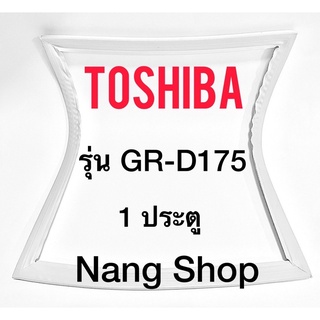 TOSHIBA

รุ่น GR-D175

1 ประตู

Nang Shop